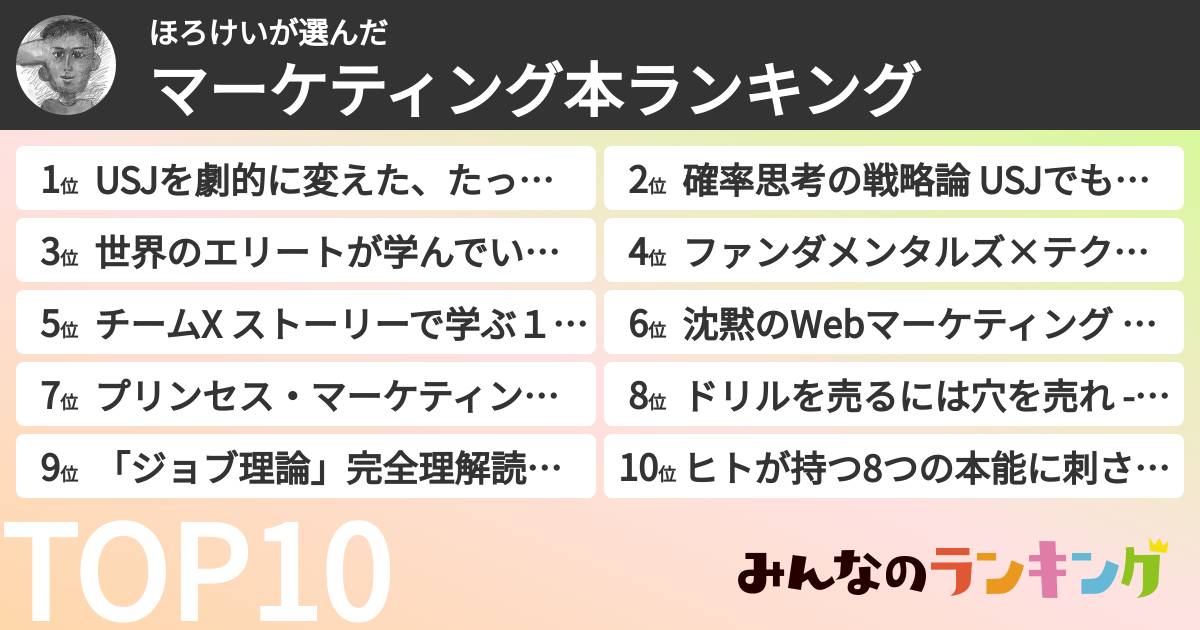 ほろけいが選んだ
マーケティング本ランキング

1位 USJを劇的に変えた、たっ…
2位 確率思考の戦略論 USJでも…
3位 世界のエリートが学んでい…
4位 ファンダメンタルズ×テク…
5位 チームX ストーリーで学ぶ１…
6位 沈黙のWebマーケティング …
7位 プリンセス・マーケティン…
8位 ドリルを売るには穴を売れ -…
9位 「ジョブ理論」完全理解読…
10位 ヒトが持つ8つの本能に刺さ…

TOP10

みんなのランキング